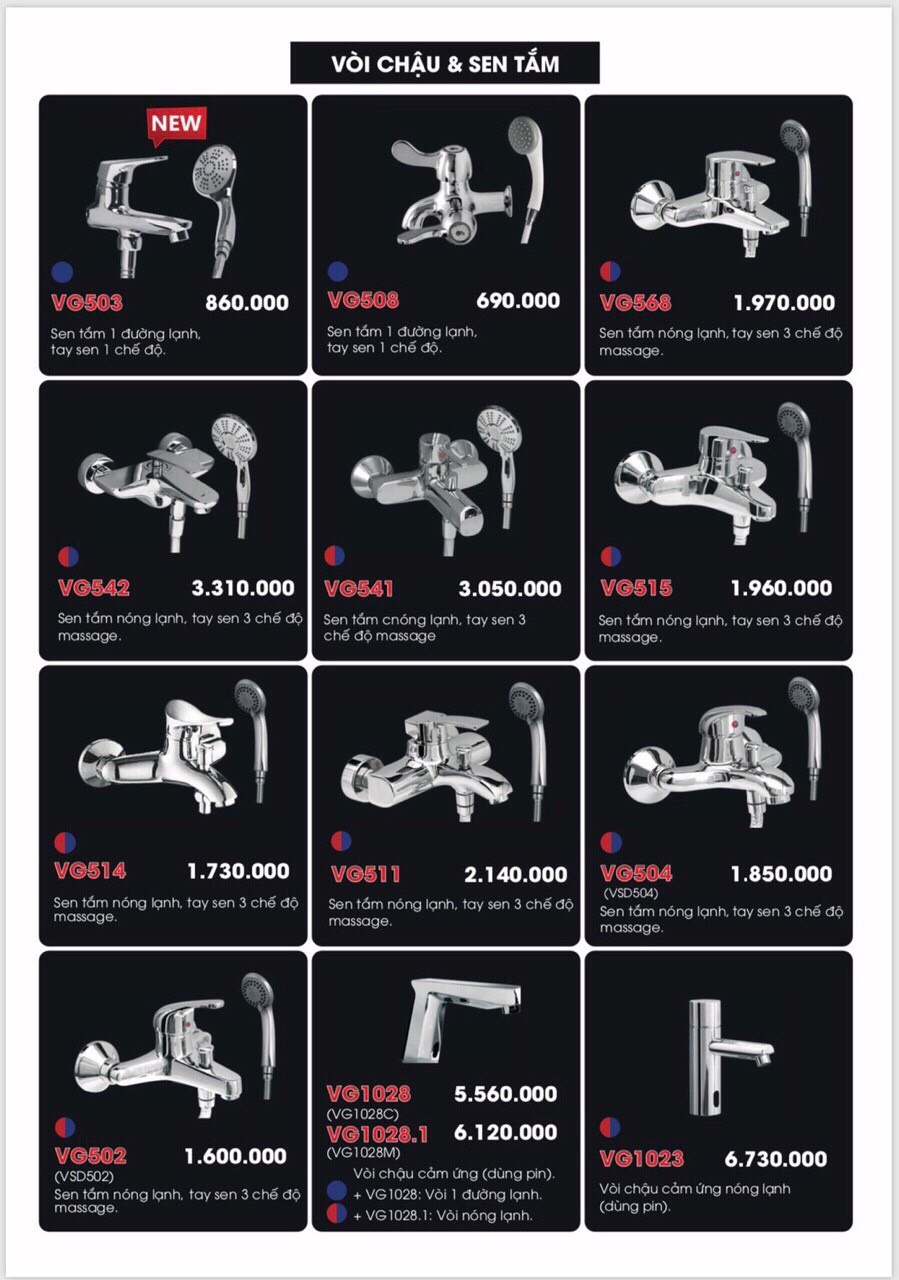 VÒI CHẬU & SEN TẮM

NEW
VG503 860.000
Sen tắm 1 đường lạnh, tay sen 1 chế độ.

VG508 690.000
Sen tắm 1 đường lạnh, tay sen 1 chế độ.

VG568 1.970.000
Sen tắm nóng lạnh, tay sen 3 chế độ massage.

VG542 3.310.000
Sen tắm nóng lạnh, tay sen 3 chế độ massage.

VG541 3.050.000
Sen tắm cnóng lạnh, tay sen 3 chế độ massage

VG515 1.960.000
Sen tắm nóng lạnh, tay sen 3 chế độ massage.

VG514 1.730.000
Sen tắm nóng lạnh, tay sen 3 chế độ massage.

VG511 2.140.000
Sen tắm nóng lạnh, tay sen 3 chế độ massage.

VG504 1.850.000
(VSD504)
Sen tắm nóng lạnh, tay sen 3 chế độ massage.

VG502 1.600.000
(VSD502)
Sen tắm nóng lạnh, tay sen 3 chế độ massage.

VG1028 5.560.000
(VG1028C)
VG1028.1 6.120.000
(VG1028M)
Vòi chậu cảm ứng (dùng pin).
+ VG1028: Vòi 1 đường lạnh.
+ VG1028.1: Vòi nóng lạnh.

VG1023 6.730.000
Vòi chậu cảm ứng nóng lạnh (dùng pin).